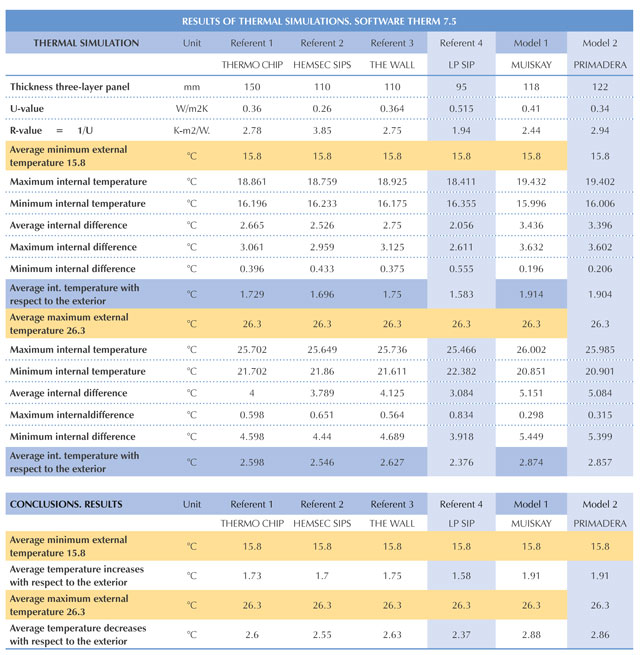 RESULTS OF THERMAL SIMULATIONS. SOFTWARE THERM 7.5

| THERMAL SIMULATION | Unit | Referent 1 | Referent 2 | Referent 3 | Referent 4 | Model 1 | Model 2 |
|---|---|---|---|---|---|---|---|
| | | THERMO CHIP | HEMSEC SIPS | THE WALL | LP SIP | MUISKAY | PRIMADERA |
| Thickness three-layer panel | mm | 150 | 110 | 110 | 95 | 118 | 122 |
| U-value | W/m2K | 0.36 | 0.26 | 0.364 | 0.515 | 0.41 | 0.34 |
| R-value = 1/U | K-m2/W. | 2.78 | 3.85 | 2.75 | 1.94 | 2.44 | 2.94 |
| Average minimum external temperature 15.8 | °C | 15.8 | 15.8 | 15.8 | 15.8 | 15.8 | 15.8 |
| Maximum internal temperature | °C | 18.861 | 18.759 | 18.925 | 18.411 | 19.432 | 19.402 |
| Minimum internal temperature | °C | 16.196 | 16.233 | 16.175 | 16.355 | 15.996 | 16.006 |
| Average internal difference | °C | 2.665 | 2.526 | 2.75 | 2.056 | 3.436 | 3.396 |
| Maximum internal difference | °C | 3.061 | 2.959 | 3.125 | 2.611 | 3.632 | 3.602 |
| Minimum internal difference | °C | 0.396 | 0.433 | 0.375 | 0.555 | 0.196 | 0.206 |
| Average int. temperature with respect to the exterior | °C | 1.729 | 1.696 | 1.75 | 1.583 | 1.914 | 1.904 |
| Average maximum external temperature 26.3 | °C | 26.3 | 26.3 | 26.3 | 26.3 | 26.3 | 26.3 |
| Maximum internal temperature | °C | 25.702 | 25.649 | 25.736 | 25.466 | 26.002 | 25.985 |
| Minimum internal temperature | °C | 21.702 | 21.86 | 21.611 | 22.382 | 20.851 | 20.901 |
| Average internal difference | °C | 4 | 3.789 | 4.125 | 3.084 | 5.151 | 5.084 |
| Maximum internaldifference | °C | 0.598 | 0.651 | 0.564 | 0.834 | 0.298 | 0.315 |
| Minimum internal difference | °C | 4.598 | 4.44 | 4.689 | 3.918 | 5.449 | 5.399 |
| Average int. temperature with respect to the exterior | °C | 2.598 | 2.546 | 2.627 | 2.376 | 2.874 | 2.857 |

| CONCLUSIONS. RESULTS | Unit | Referent 1 | Referent 2 | Referent 3 | Referent 4 | Model 1 | Model 2 |
|---|---|---|---|---|---|---|---|
| | | THERMO CHIP | HEMSEC SIPS | THE WALL | LP SIP | MUISKAY | PRIMADERA |
| Average minimum external temperature 15.8 | °C | 15.8 | 15.8 | 15.8 | 15.8 | 15.8 | 15.8 |
| Average temperature increases with respect to the exterior | °C | 1.73 | 1.7 | 1.75 | 1.58 | 1.91 | 1.91 |
| Average maximum external temperature 26.3 | °C | 26.3 | 26.3 | 26.3 | 26.3 | 26.3 | 26.3 |
| Average temperature decreases with respect to the exterior | °C | 2.6 | 2.55 | 2.63 | 2.37 | 2.88 | 2.86 |